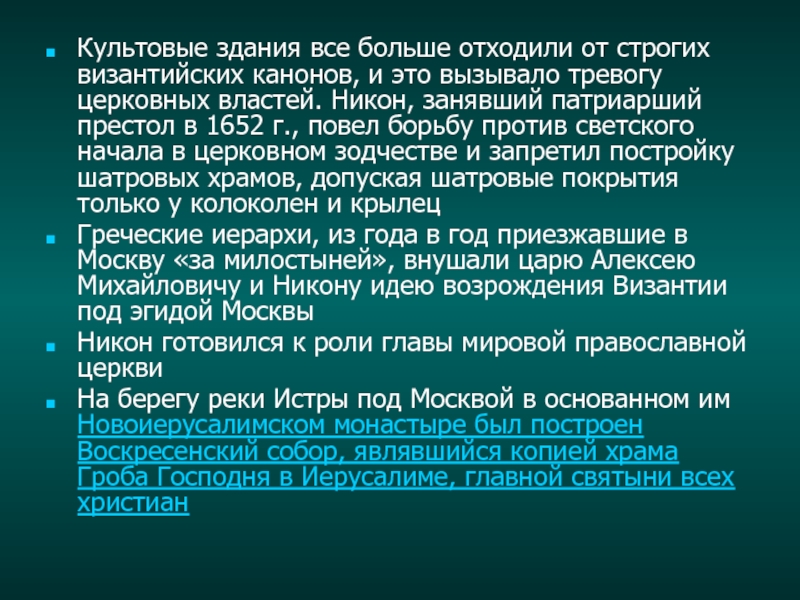 Культовые здания все больше отходили от строгих византийских канонов, и это вызывало тревогу церковных властей. Никон, занявший патриарший престол в 1652 г., повел борьбу против светского начала в церковном зодчестве и запретил постройку шатровых храмов, допуская шатровые покрытия только у колоколен и крылец

Греческие иерархи, из года в год приезжавшие в Москву «за милостыней», внушали царю Алексею Михайловичу и Никону идею возрождения Византии под эгидой Москвы

Никон готовился к роли главы мировой православной церкви

На берегу реки Истры под Москвой в основанном им Новоиерусалимском монастыре был построен Воскресенский собор, являвшийся копией храма Гроба Господня в Иерусалиме, главной святыни всех христиан